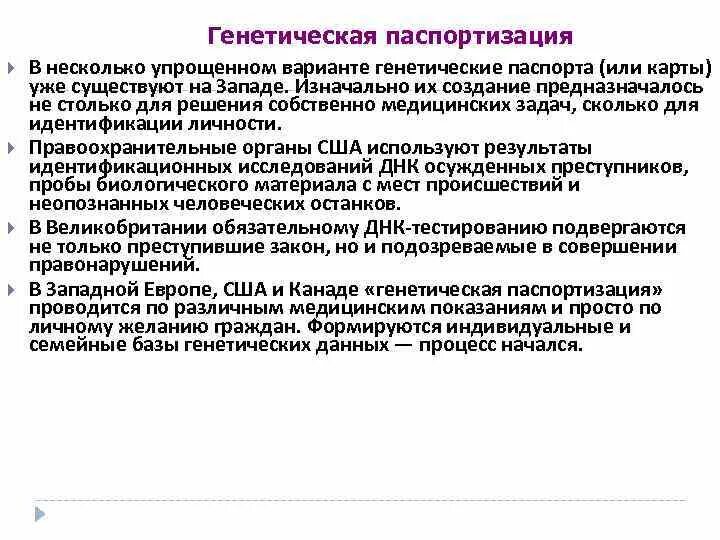 Генетическая паспортизация

В несколько упрощенном варианте генетические паспорта (или карты) уже существуют на Западе. Изначально их создание предназначалось не столько для решения собственно медицинских задач, сколько для идентификации личности.

Правоохранительные органы США используют результаты идентификационных исследований ДНК осужденных преступников, пробы биологического материала с мест происшествий и неопознанных человеческих останков.

В Великобритании обязательному ДНК-тестированию подвергаются не только преступившие закон, но и подозреваемые в совершении правонарушений.

В Западной Европе, США и Канаде «генетическая паспортизация» проводится по различным медицинским показаниям и просто по личному желанию граждан. Формируются индивидуальные и семейные базы генетических данных — процесс начался.